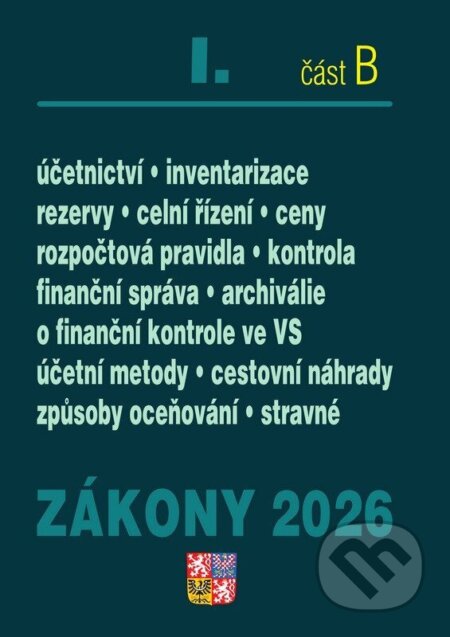 I. část B

účetnictví • inventarizace
rezervy • celní řízení • ceny
rozpočtová pravidla • kontrola
finanční správa • archiválie
o finanční kontrole ve VS
účetní metody • cestovní náhrady
způsoby oceňování • stravné

ZÁKONY 2026